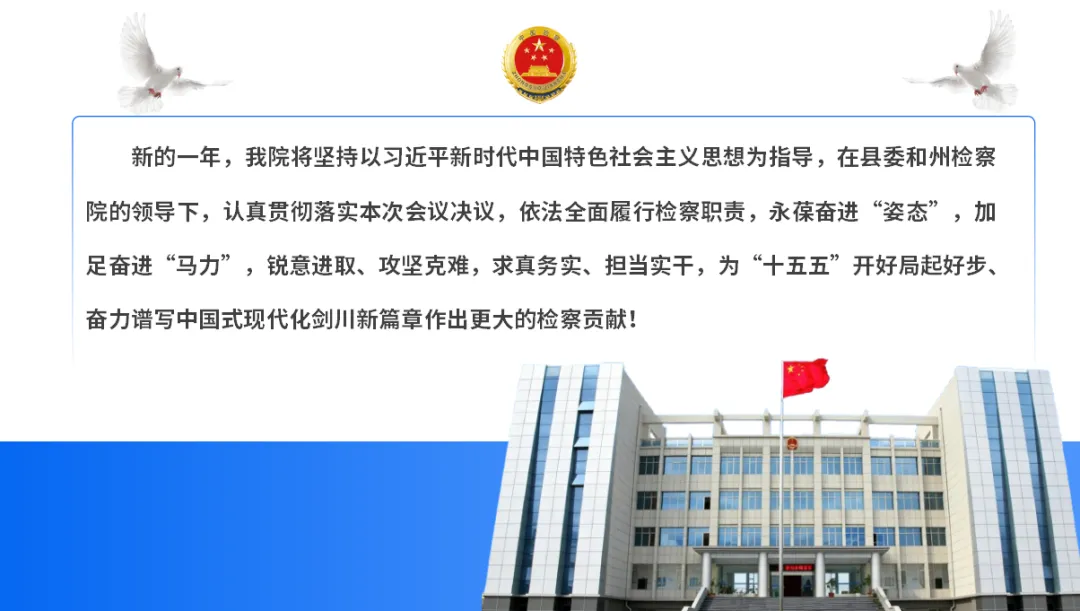 新的一年，我院将坚持以习近平新时代中国特色社会主义思想为指导，在县委和州检察院的领导下，认真贯彻落实本次会议决议，依法全面履行检察职责，永葆奋进“姿态”，加足奋进“马力”，锐意进取、攻坚克难，求真务实、担当实干，为“十五五”开好局起好步、奋力谱写中国式现代化剑川新篇章作出更大的检察贡献！